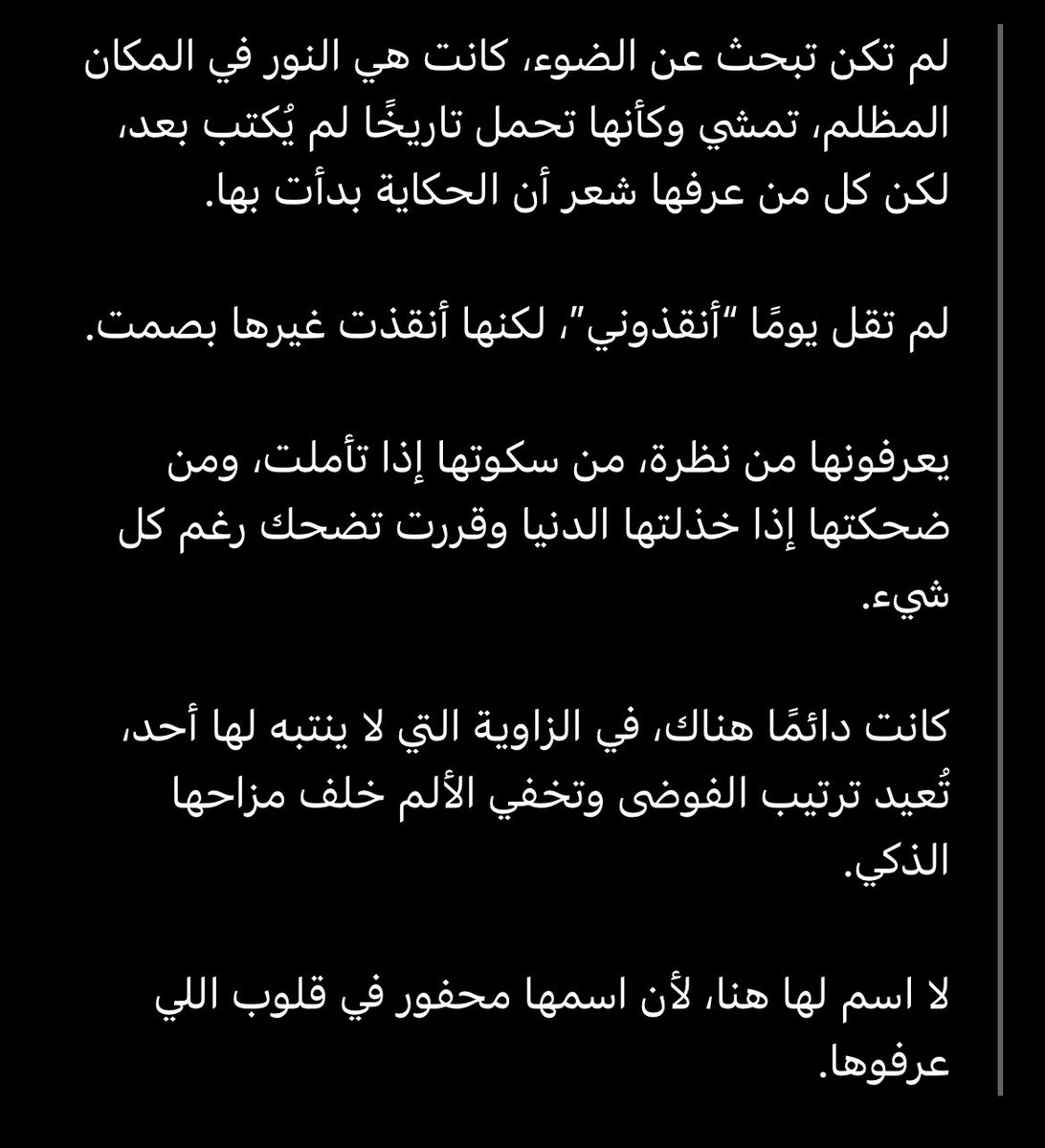 لم تكن تبحث عن الضوء، كانت هي النور في المكان المظلم، تمشي وكأنها تحمل تاريخًا لم يُكتب بعد، لكن كل من عرفها شعر أن الحكاية بدأت بها.

لم تقل يومًا "أنقذوني"، لكنها أنقذت غيرها بصمت.

يعرفونها من نظرة، من سكوتها إذا تأملت، ومن ضحكتها إذا خذلتها الدنيا وقررت تضحك رغم كل شيء.

كانت دائمًا هناك، في الزاوية التي لا ينتبه لها أحد، تُعيد ترتيب الفوضى وتخفي الألم خلف مزاحها الذكي.

لا اسم لها هنا، لأن اسمها محفور في قلوب اللي عرفوها.